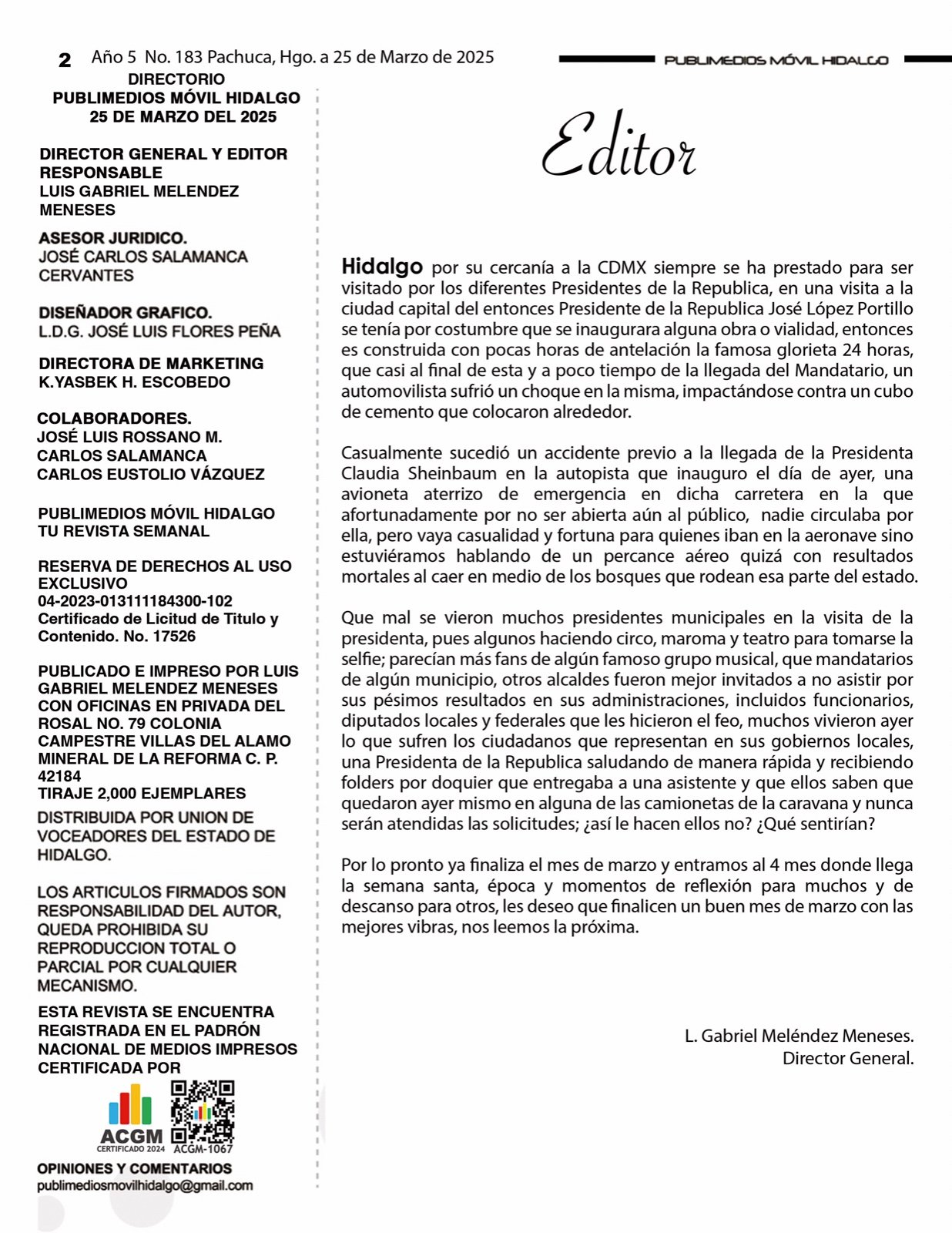 2 Año 5 No. 183 Pachuca, Hgo. a 25 de Marzo de 2025

PUBLIMEDIOS MÓVIL HIDALGO

DIRECTORIO
PUBLIMEDIOS MÓVIL HIDALGO
25 DE MARZO DEL 2025

DIRECTOR GENERAL Y EDITOR RESPONSABLE
LUIS GABRIEL MELENDEZ MENESES

ASESOR JURIDICO.
JOSÉ CARLOS SALAMANCA CERVANTES

DISEÑADOR GRAFICO.
L.D.G. JOSÉ LUIS FLORES PEÑA

DIRECTORA DE MARKETING
K.YASBEK H. ESCOBEDO

COLABORADORES.
JOSÉ LUIS ROSSANO M.
CARLOS SALAMANCA
CARLOS EUSTOLIO VÁZQUEZ

PUBLIMEDIOS MÓVIL HIDALGO
TU REVISTA SEMANAL

RESERVA DE DERECHOS AL USO EXCLUSIVO
04-2023-013111184300-102
Certificado de Licitud de Titulo y Contenido. No. 17526

PUBLICADO E IMPRESO POR LUIS GABRIEL MELENDEZ MENESES CON OFICINAS EN PRIVADA DEL ROSAL NO. 79 COLONIA CAMPESTRE VILLAS DEL ALAMO MINERAL DE LA REFORMA C. P. 42184
TIRAJE 2,000 EJEMPLARES
DISTRIBUIDA POR UNION DE VOCEADORES DEL ESTADO DE HIDALGO.

LOS ARTICULOS FIRMADOS SON RESPONSABILIDAD DEL AUTOR, QUEDA PROHIBIDA SU REPRODUCCION TOTAL O PARCIAL POR CUALQUIER MECANISMO.

ESTA REVISTA SE ENCUENTRA REGISTRADA EN EL PADRÓN NACIONAL DE MEDIOS IMPRESOS CERTIFICADA POR

ACGM
CERTIFICADO 2024
ACGM-1067

OPINIONES Y COMENTARIOS
publimediosmovilhidalgo@gmail.com

Editor

Hidalgo por su cercanía a la CDMX siempre se ha prestado para ser visitado por los diferentes Presidentes de la Republica, en una visita a la ciudad capital del entonces Presidente de la Republica José López Portillo se tenía por costumbre que se inaugurara alguna obra o vialidad, entonces es construida con pocas horas de antelación la famosa glorieta 24 horas, que casi al final de esta y a poco tiempo de la llegada del Mandatario, un automovilista sufrió un choque en la misma, impactándose contra un cubo de cemento que colocaron alrededor.

Casualmente sucedió un accidente previo a la llegada de la Presidenta Claudia Sheinbaum en la autopista que inauguro el día de ayer, una avioneta aterrizo de emergencia en dicha carretera en la que afortunadamente por no ser abierta aún al público, nadie circulaba por ella, pero vaya casualidad y fortuna para quienes iban en la aeronave sino estuviéramos hablando de un percance aéreo quizá con resultados mortales al caer en medio de los bosques que rodean esa parte del estado.

Que mal se vieron muchos presidentes municipales en la visita de la presidenta, pues algunos haciendo circo, maroma y teatro para tomarse la selfie; parecían más fans de algún famoso grupo musical, que mandatarios de algún municipio, otros alcaldes fueron mejor invitados a no asistir por sus pésimos resultados en sus administraciones, incluidos funcionarios, diputados locales y federales que les hicieron el feo, muchos vivieron ayer lo que sufren los ciudadanos que representan en sus gobiernos locales, una Presidenta de la Republica saludando de manera rápida y recibiendo folders por doquier que entregaba a una asistente y que ellos saben que quedaron ayer mismo en alguna de las camionetas de la caravana y nunca serán atendidas las solicitudes; ¿así le hacen ellos no? ¿Qué sentirían?

Por lo pronto ya finaliza el mes de marzo y entramos al 4 mes donde llega la semana santa, época y momentos de reflexión para muchos y de descanso para otros, les deseo que finalicen un buen mes de marzo con las mejores vibras, nos leemos la próxima.

L. Gabriel Meléndez Meneses.
Director General.